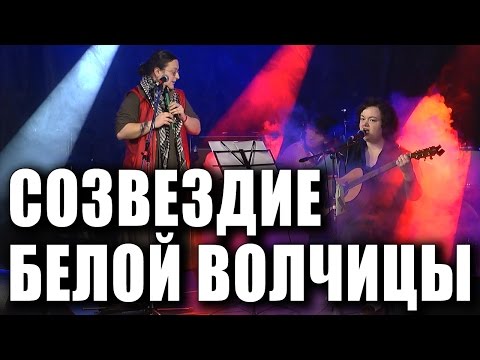 СОЗВЕЗДИЕ
БЕЛОЙ ВОЛЧИЦЫ